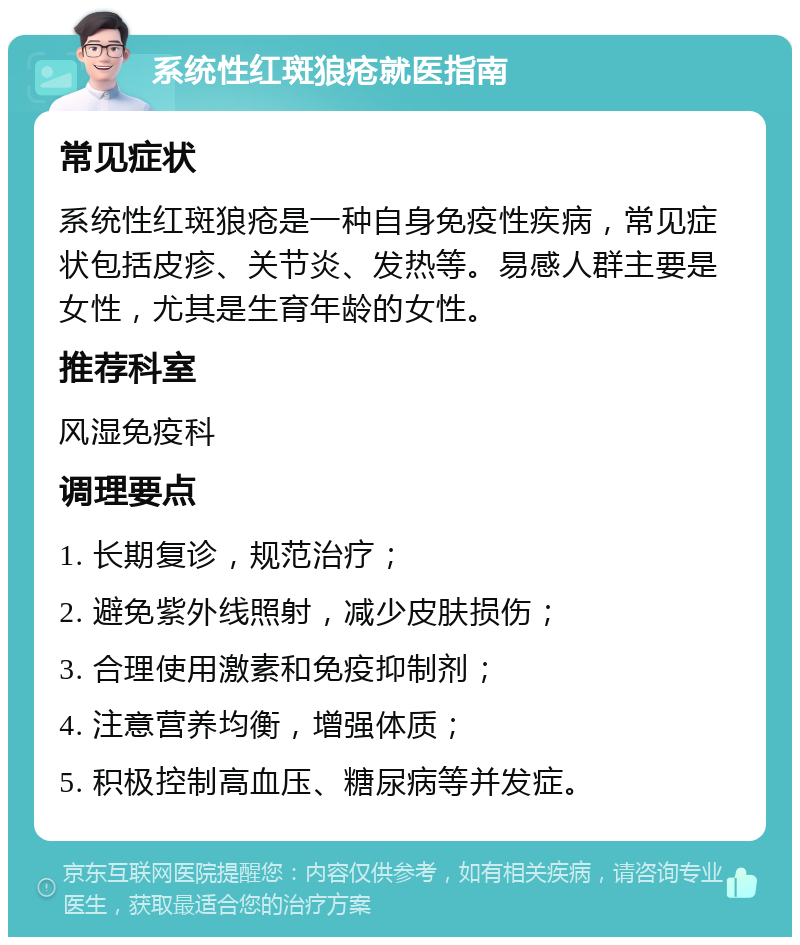 系统性红斑狼疮就医指南

常见症状

系统性红斑狼疮是一种自身免疫性疾病，常见症状包括皮疹、关节炎、发热等。易感人群主要是女性，尤其是生育年龄的女性。

推荐科室

风湿免疫科

调理要点

1. 长期复诊，规范治疗；

2. 避免紫外线照射，减少皮肤损伤；

3. 合理使用激素和免疫抑制剂；

4. 注意营养均衡，增强体质；

5. 积极控制高血压、糖尿病等并发症。

京东互联网医院提醒您：内容仅供参考，如有相关疾病，请咨询专业医生，获取最适合您的治疗方案